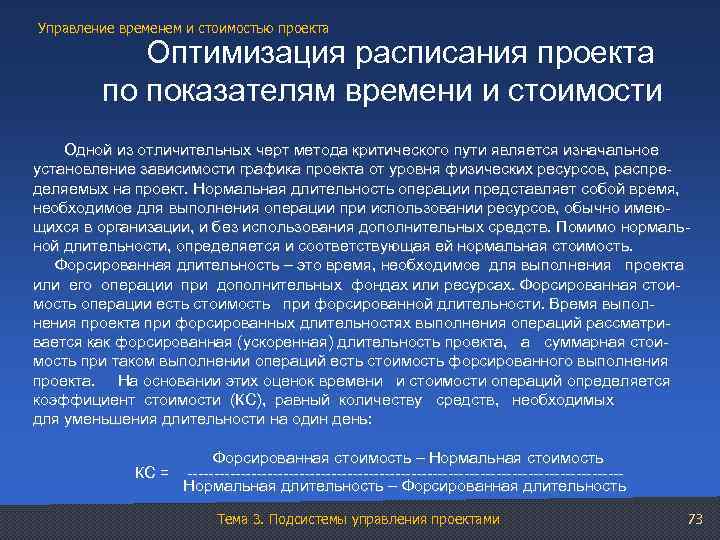 Управление временем и стоимостью проекта

Оптимизация расписания проекта по показателям времени и стоимости

Одной из отличительных черт метода критического пути является изначальное установление зависимости графика проекта от уровня физических ресурсов, распределяемых на проект. Нормальная длительность операции представляет собой время, необходимое для выполнения операции при использовании ресурсов, обычно имеющихся в организации, и без использования дополнительных средств. Помимо нормальной длительности, определяется и соответствующая ей нормальная стоимость.

Форсированная длительность – это время, необходимое для выполнения проекта или его операции при дополнительных фондах или ресурсах. Форсированная стоимость операции есть стоимость при форсированной длительности. Время выполнения проекта при форсированных длительностях выполнения операций рассматривается как форсированная (ускоренная) длительность проекта, а суммарная стоимость при таком выполнении операций есть стоимость форсированного выполнения проекта. На основании этих оценок времени и стоимости операций определяется коэффициент стоимости (КС), равный количеству средств, необходимых для уменьшения длительности на один день:

$КС = \frac{\text{Форсированная стоимость – Нормальная стоимость}}{\text{Нормальная длительность – Форсированная длительность}}$

Тема 3. Подсистемы управления проектами

73